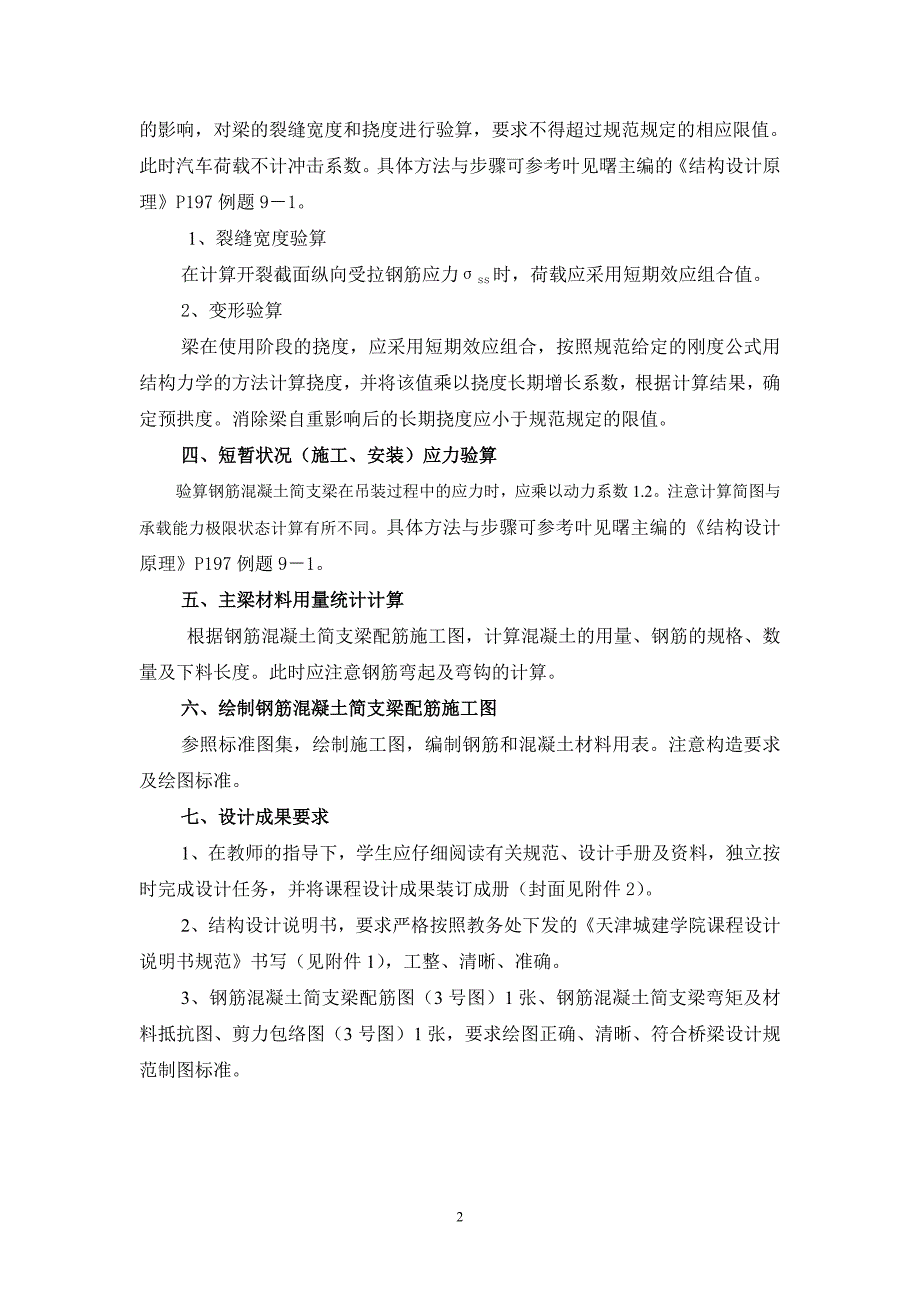 的影响，对梁的裂缝宽度和挠度进行验算，要求不得超过规范规定的相应限值。此时汽车荷载不计冲击系数。具体方法与步骤可参考叶见曙主编的《结构设计原理》P197 例题 9－1。

1、裂缝宽度验算

在计算开裂截面纵向受拉钢筋应力 $\sigma_{ss}$ 时，荷载应采用短期效应组合值。

2、变形验算

梁在使用阶段的挠度，应采用短期效应组合，按照规范给定的刚度公式用结构力学的方法计算挠度，并将该值乘以挠度长期增长系数，根据计算结果，确定预拱度。消除梁自重影响后的长期挠度应小于规范规定的限值。

四、短暂状况（施工、安装）应力验算

验算钢筋混凝土简支梁在吊装过程中的应力时，应乘以动力系数 1.2。注意计算简图与承载能力极限状态计算有所不同。具体方法与步骤可参考叶见曙主编的《结构设计原理》P197 例题 9－1。

五、主梁材料用量统计计算

根据钢筋混凝土简支梁配筋施工图，计算混凝土的用量、钢筋的规格、数量及下料长度。此时应注意钢筋弯起及弯钩的计算。

六、绘制钢筋混凝土简支梁配筋施工图

参照标准图集，绘制施工图，编制钢筋和混凝土材料用表。注意构造要求及绘图标准。

七、设计成果要求

1、在教师的指导下，学生应仔细阅读有关规范、设计手册及资料，独立按时完成设计任务，并将课程设计成果装订成册（封面见附件 2）。

2、结构设计说明书，要求严格按照教务处下发的《天津城建学院课程设计说明书规范》书写（见附件 1），工整、清晰、准确。

3、钢筋混凝土简支梁配筋图（3 号图）1 张、钢筋混凝土简支梁弯矩及材料抵抗图、剪力包络图（3 号图）1 张，要求绘图正确、清晰、符合桥梁设计规范制图标准。

2